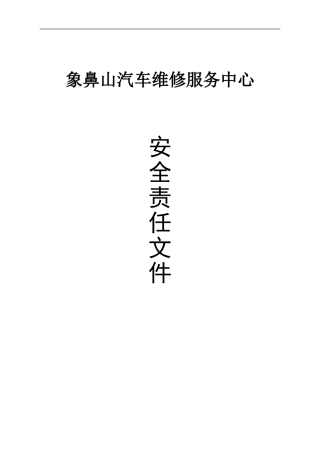 象鼻山汽车维修服务中心

安全责任文件